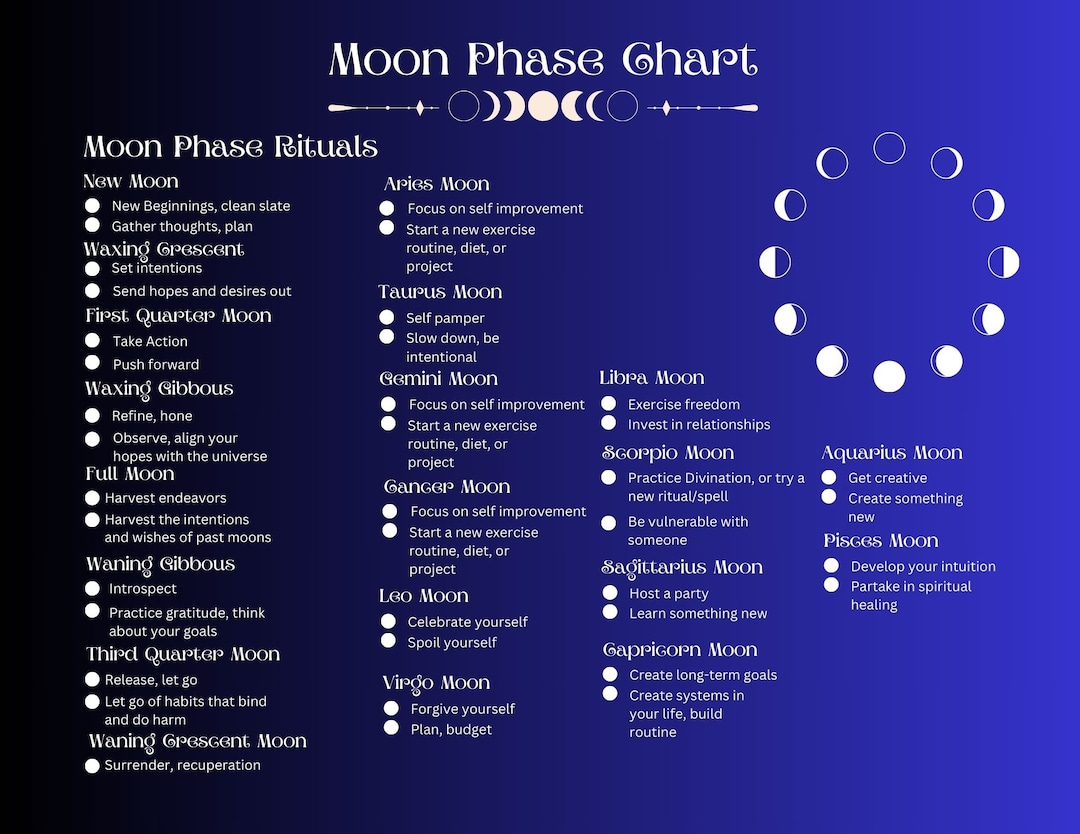 Moon Phase Chart

Moon Phase Rituals

New Moon
New Beginnings, clean slate
Gather thoughts, plan

Waxing Crescent
Set intentions
Send hopes and desires out

First Quarter Moon
Take Action
Push forward

Waxing Gibbous
Refine, hone
Observe, align your hopes with the universe

Full Moon
Harvest endeavors
Harvest the intentions and wishes of past moons

Waning Gibbous
Introspect
Practice gratitude, think about your goals

Third Quarter Moon
Release, let go
Let go of habits that bind and do harm

Waning Crescent Moon
Surrender, recuperation

Aries Moon
Focus on self improvement
Start a new exercise routine, diet, or project

Taurus Moon
Self pamper
Slow down, be intentional

Gemini Moon
Focus on self improvement
Start a new exercise routine, diet, or project

Cancer Moon
Focus on self improvement
Start a new exercise routine, diet, or project

Leo Moon
Celebrate yourself
Spoil yourself

Virgo Moon
Forgive yourself
Plan, budget

Libra Moon
Exercise freedom
Invest in relationships

Scorpio Moon
Practice Divination, or try a new ritual/spell
Be vulnerable with someone

Sagittarius Moon
Host a party
Learn something new

Capricorn Moon
Create long-term goals
Create systems in your life, build routine

Aquarius Moon
Get creative
Create something new

Pisces Moon
Develop your intuition
Partake in spiritual healing